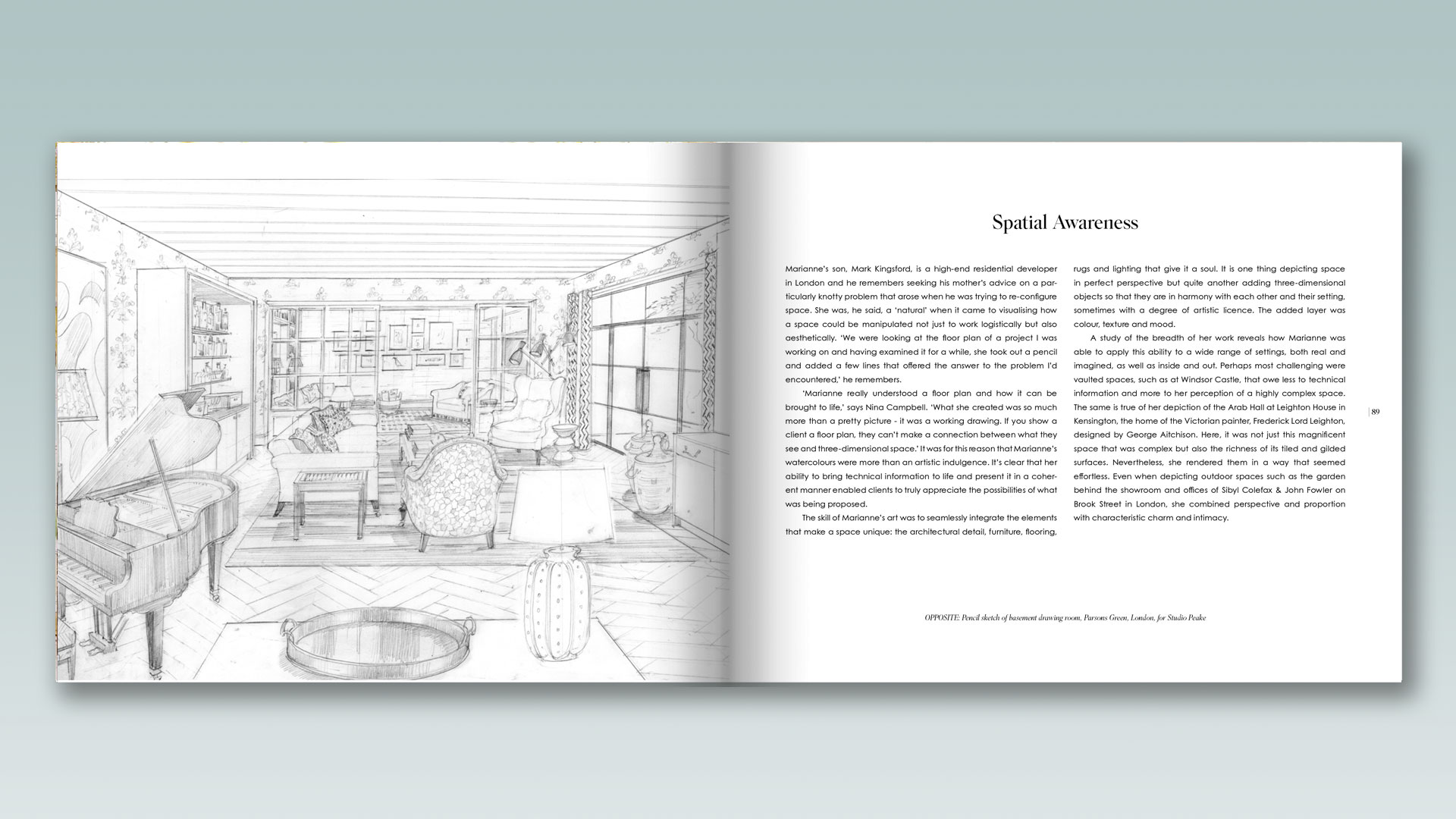 Spatial Awareness

Marianne's son, Mark Kingsford, is a high-end residential developer in London and he remembers seeking his mother's advice on a particularly knotty problem that arose when he was trying to re-configure space. She was, he said, a 'natural' when it came to visualising how a space could be manipulated not just to work logistically but also aesthetically. 'We were looking at the floor plan of a project I was working on and having examined it for a while, she took out a pencil and added a few lines that offered the answer to the problem I'd encountered,' he remembers.

'Marianne really understood a floor plan and how it can be brought to life,' says Nina Campbell. 'What she created was so much more than a pretty picture - it was a working drawing. If you show a client a floor plan, they can't make a connection between what they see and three-dimensional space.' It was for this reason that Marianne's watercolours were more than an artistic indulgence. It's clear that her ability to bring technical information to life and present it in a coherent manner enabled clients to truly appreciate the possibilities of what was being proposed.

The skill of Marianne's art was to seamlessly integrate the elements that make a space unique: the architectural detail, furniture, flooring, rugs and lighting that give it a soul. It is one thing depicting space in perfect perspective but quite another adding three-dimensional objects so that they are in harmony with each other and their setting, sometimes with a degree of artistic licence. The added layer was colour, texture and mood.

A study of the breadth of her work reveals how Marianne was able to apply this ability to a wide range of settings, both real and imagined, as well as inside and out. Perhaps most challenging were vaulted spaces, such as at Windsor Castle, that owe less to technical information and more to her perception of a highly complex space. The same is true of her depiction of the Arab Hall at Leighton House in Kensington, the home of the Victorian painter, Frederick Lord Leighton, designed by George Aitchison. Here, it was not just this magnificent space that was complex but also the richness of its tiled and gilded surfaces. Nevertheless, she rendered them in a way that seemed effortless. Even when depicting outdoor spaces such as the garden behind the showroom and offices of Sibyl Colefax & John Fowler on Brook Street in London, she combined perspective and proportion with characteristic charm and intimacy.

89

OPPOSITE: Pencil sketch of basement drawing room, Parsons Green, London, for Studio Peake